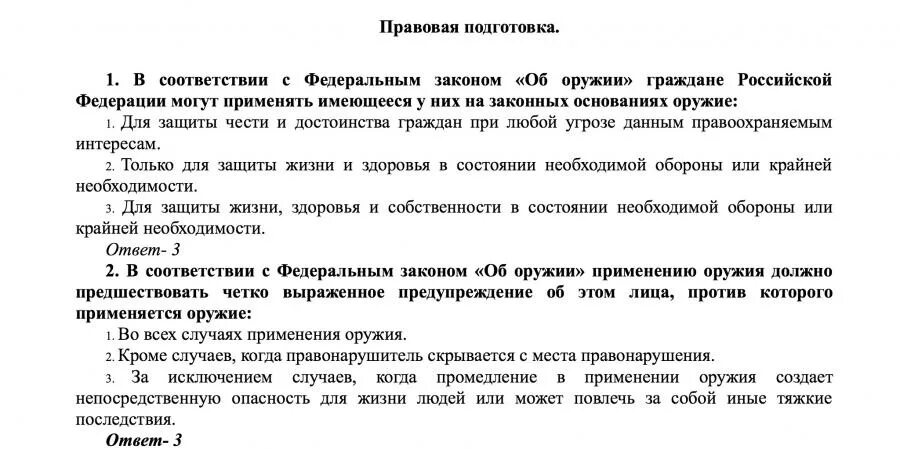 Правовая подготовка.

1. В соответствии с Федеральным законом «Об оружии» граждане Российской Федерации могут применять имеющееся у них на законных основаниях оружие:

1. Для защиты чести и достоинства граждан при любой угрозе данным правоохраняемым интересам.

2. Только для защиты жизни и здоровья в состоянии необходимой обороны или крайней необходимости.

3. Для защиты жизни, здоровья и собственности в состоянии необходимой обороны или крайней необходимости.

Ответ- 3

2. В соответствии с Федеральным законом «Об оружии» применению оружия должно предшествовать четко выраженное предупреждение об этом лица, против которого применяется оружие:

1. Во всех случаях применения оружия.

2. Кроме случаев, когда правонарушитель скрывается с места правонарушения.

3. За исключением случаев, когда промедление в применении оружия создает непосредственную опасность для жизни людей или может повлечь за собой иные тяжкие последствия.

Ответ- 3